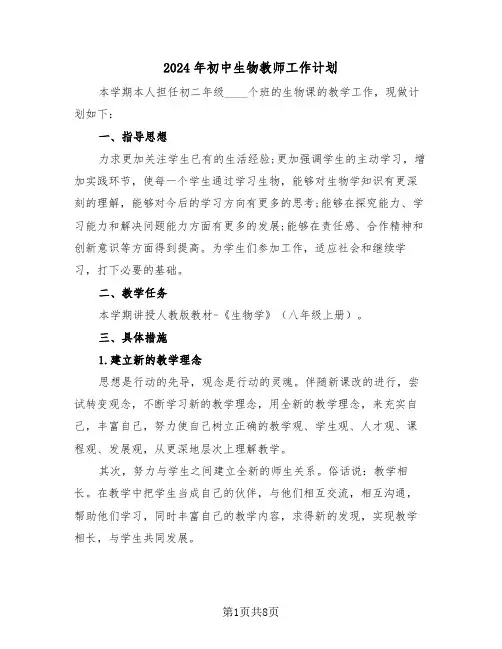 2024年初中生物教师工作计划

本学期本人担任初二年级____个班的生物课的教学工作，现做计划如下：

一、指导思想

力求更加关注学生已有的生活经验;更加强调学生的主动学习，增加实践环节，使每一个学生通过学习生物，能够对生物学知识有更深刻的理解，能够对今后的学习方向有更多的思考;能够在探究能力、学习能力和解决问题能力方面有更多的发展;能够在责任感、合作精神和创新意识等方面得到提高。为学生们参加工作，适应社会和继续学习，打下必要的基础。

二、教学任务

本学期讲授人教版教材-《生物学》（八年级上册）。

三、具体措施

1.建立新的教学理念

思想是行动的先导，观念是行动的灵魂。伴随新课改的进行，尝试转变观念，不断学习新的教学理念，用全新的教学理念，来充实自己，丰富自己，努力使自己树立正确的教学观、学生观、人才观、课程观、发展观，从更深地层次上理解教学。

其次，努力与学生之间建立全新的师生关系。俗话说：教学相长。在教学中把学生当成自己的伙伴，与他们相互交流，相互沟通，帮助他们学习，同时丰富自己的教学内容，求得新的发现，实现教学相长，与学生共同发展。

第1页共8页